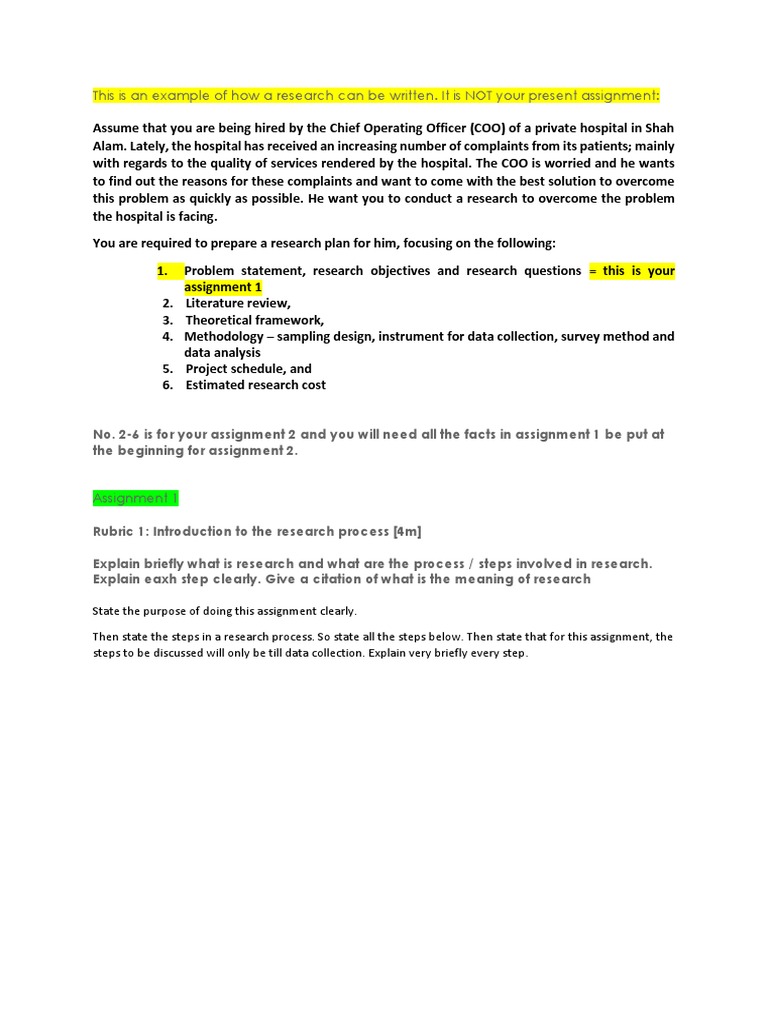 This is an example of how a research can be written. It is NOT your present assignment:

Assume that you are being hired by the Chief Operating Officer (COO) of a private hospital in Shah Alam. Lately, the hospital has received an increasing number of complaints from its patients; mainly with regards to the quality of services rendered by the hospital. The COO is worried and he wants to find out the reasons for these complaints and want to come with the best solution to overcome this problem as quickly as possible. He want you to conduct a research to overcome the problem the hospital is facing.

You are required to prepare a research plan for him, focusing on the following:

1. Problem statement, research objectives and research questions = this is your assignment 1
2. Literature review,
3. Theoretical framework,
4. Methodology – sampling design, instrument for data collection, survey method and data analysis
5. Project schedule, and
6. Estimated research cost

No. 2-6 is for your assignment 2 and you will need all the facts in assignment 1 be put at the beginning for assignment 2.

Assignment 1

Rubric 1: Introduction to the research process [4m]

Explain briefly what is research and what are the process / steps involved in research. Explain eaxh step clearly. Give a citation of what is the meaning of research

State the purpose of doing this assignment clearly.

Then state the steps in a research process. So state all the steps below. Then state that for this assignment, the steps to be discussed will only be till data collection. Explain very briefly every step.